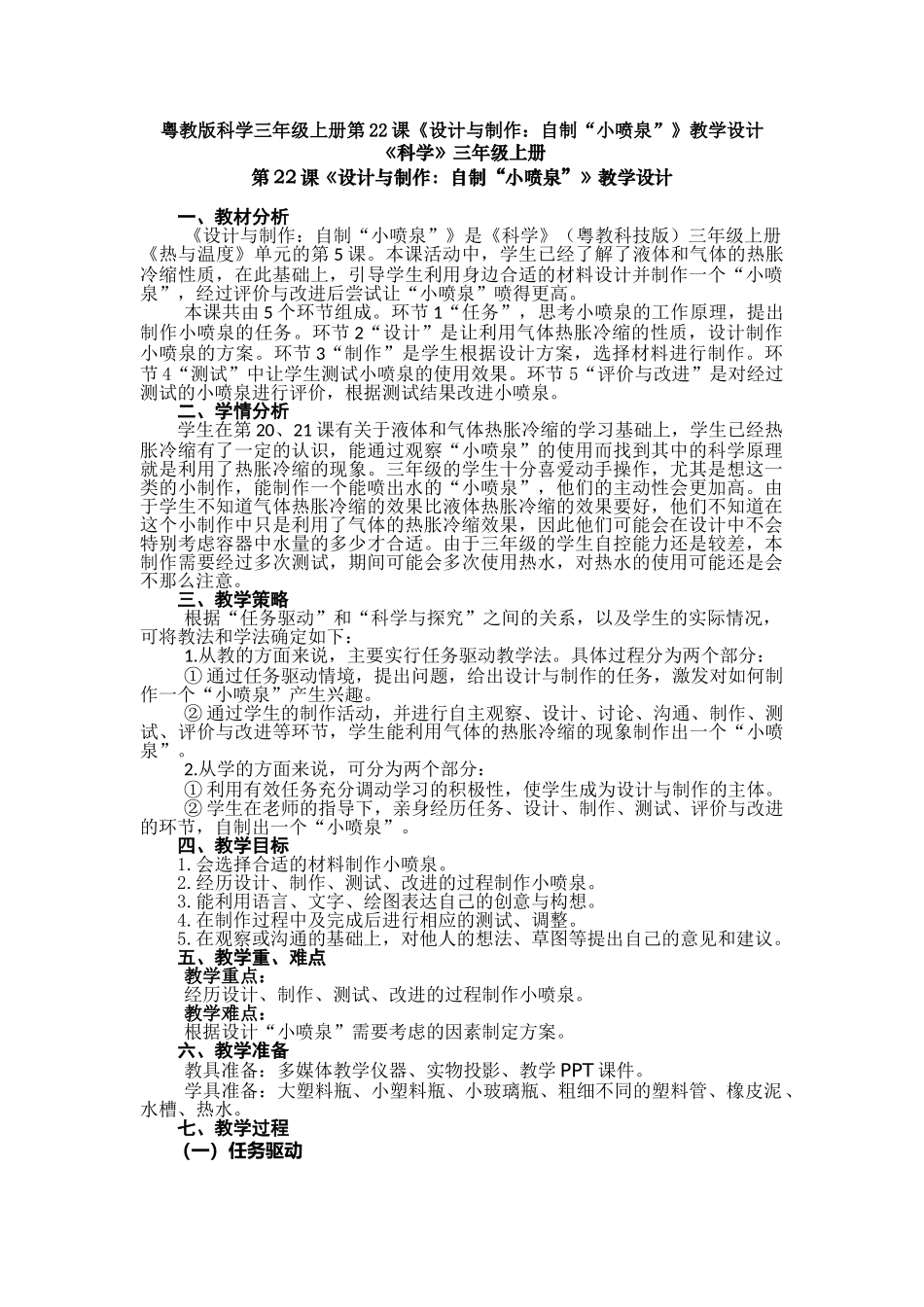 粤教版科学三年级上册第22课《设计与制作：自制“小喷泉”》教学设计
《科学》三年级上册
第22课《设计与制作：自制“小喷泉”》教学设计

一、教材分析
《设计与制作：自制“小喷泉”》是《科学》（粤教科技版）三年级上册《热与温度》单元的第5课。本课活动中，学生已经了解了液体和气体的热胀冷缩性质，在此基础上，引导学生利用身边合适的材料设计并制作一个“小喷泉”，经过评价与改进后尝试让“小喷泉”喷得更高。
本课共由5个环节组成。环节1“任务”，思考小喷泉的工作原理，提出制作小喷泉的任务。环节2“设计”是让利用气体热胀冷缩的性质，设计制作小喷泉的方案。环节3“制作”是学生根据设计方案，选择材料进行制作。环节4“测试”中让学生测试小喷泉的使用效果。环节5“评价与改进”是对经过测试的小喷泉进行评价，根据测试结果改进小喷泉。
二、学情分析
学生在第20、21课有关于液体和气体热胀冷缩的学习基础上，学生已经热胀冷缩有了一定的认识，能通过观察“小喷泉”的使用而找到其中的科学原理就是利用了热胀冷缩的现象。三年级的学生十分喜爱动手操作，尤其是想这一类的小制作，能制作一个能喷出水的“小喷泉”，他们的主动性会更加高。由于学生不知道气体热胀冷缩的效果比液体热胀冷缩的效果要好，他们不知道在这个小制作中只是利用了气体的热胀冷缩效果，因此他们可能会在设计中不会特别考虑容器中水量的多少才合适。由于三年级的学生自控能力还是较差，本制作需要经过多次测试，期间可能会多次使用热水，对热水的使用可能还是会不那么注意。
三、教学策略
根据“任务驱动”和“科学与探究”之间的关系，以及学生的实际情况，可将教法和学法确定如下：
1.从教的方面来说，主要实行任务驱动教学法。具体过程分为两个部分：
① 通过任务驱动情境，提出问题，给出设计与制作的任务，激发对如何制作一个“小喷泉”产生兴趣。
② 通过学生的制作活动，并进行自主观察、设计、讨论、沟通、制作、测试、评价与改进等环节，学生能利用气体的热胀冷缩的现象制作出一个“小喷泉”。
2.从学的方面来说，可分为两个部分：
① 利用有效任务充分调动学习的积极性，使学生成为设计与制作的主体。
② 学生在老师的指导下，亲身经历任务、设计、制作、测试、评价与改进的环节，自制出一个“小喷泉”。
四、教学目标
1.会选择合适的材料制作小喷泉。
2.经历设计、制作、测试、改进的过程制作小喷泉。
3.能利用语言、文字、绘图表达自己的创意与构想。
4.在制作过程中及完成后进行相应的测试、调整。
5.在观察或沟通的基础上，对他人的想法、草图等提出自己的意见和建议。
五、教学重、难点
教学重点：
经历设计、制作、测试、改进的过程制作小喷泉。
教学难点：
根据设计“小喷泉”需要考虑的因素制定方案。
六、教学准备
教具准备：多媒体教学仪器、实物投影、教学PPT课件。
学具准备：大塑料瓶、小塑料瓶、小玻璃瓶、粗细不同的塑料管、橡皮泥、水槽、热水。
七、教学过程
（一）任务驱动